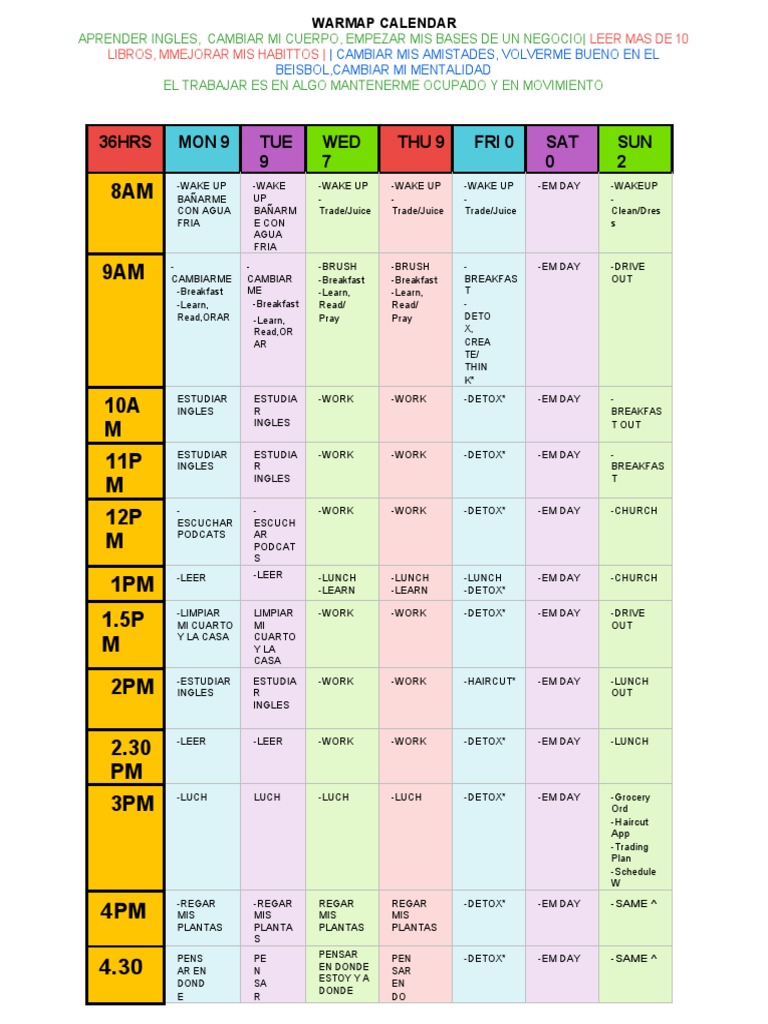 WARMAP CALENDAR

APRENDER INGLES, CAMBIAR MI CUERPO, EMPEZAR MIS BASES DE UN NEGOCIO| LEER MAS DE 10 LIBROS, MMEJORAR MIS HABITTOS | | CAMBIAR MIS AMISTADES, VOLVERME BUENO EN EL BEISBOL,CAMBIAR MI MENTALIDAD

EL TRABAJAR ES EN ALGO MANTENERME OCUPADO Y EN MOVIMIENTO

| 36HRS | MON 9 | TUE 9 | WED 7 | THU 9 | FRI 0 | SAT 0 | SUN 2 |
|---|---|---|---|---|---|---|---|
| 8AM | -WAKE UP BAÑARME CON AGUA FRIA | -WAKE UP BAÑARME CON AGUA FRIA | -WAKE UP - Trade/Juice | -WAKE UP - Trade/Juice | -WAKE UP - Trade/Juice | -EM DAY | -WAKEUP - Clean/Dress |
| 9AM | - CAMBIARME -Breakfast -Learn, Read,ORAR | - CAMBIARME -Breakfast -Learn, Read,ORAR | -BRUSH -Breakfast -Learn, Read/ Pray | -BRUSH -Breakfast -Learn, Read/ Pray | - BREAKFAST - DETOX, CREATE/ THINK* | -EM DAY | -DRIVE OUT |
| 10AM | ESTUDIAR INGLES | ESTUDIAR INGLES | -WORK | -WORK | -DETOX* | -EM DAY | - BREAKFAST OUT |
| 11PM | ESTUDIAR INGLES | ESTUDIAR INGLES | -WORK | -WORK | -DETOX* | -EM DAY | - BREAKFAST |
| 12PM | - ESCUCHAR PODCATS | - ESCUCHAR PODCATS | -WORK | -WORK | -DETOX* | -EM DAY | -CHURCH |
| 1PM | -LEER | -LEER | -LUNCH -LEARN | -LUNCH -LEARN | -LUNCH -DETOX* | -EM DAY | -CHURCH |
| 1.5PM | -LIMPIAR MI CUARTO Y LA CASA | LIMPIAR MI CUARTO Y LA CASA | -WORK | -WORK | -DETOX* | -EM DAY | -DRIVE OUT |
| 2PM | -ESTUDIAR INGLES | ESTUDIAR INGLES | -WORK | -WORK | -HAIRCUT* | -EM DAY | -LUNCH OUT |
| 2.30 PM | -LEER | -LEER | -WORK | -WORK | -DETOX* | -EM DAY | -LUNCH |
| 3PM | -LUCH | LUCH | -LUCH | -LUCH | -DETOX* | -EM DAY | -Grocery Ord -Haircut App -Trading Plan -Schedule W |
| 4PM | -REGAR MIS PLANTAS | -REGAR MIS PLANTAS | REGAR MIS PLANTAS | REGAR MIS PLANTAS | -DETOX* | -EM DAY | - SAME ^ |
| 4.30 | PENSAR EN DONDE | PENSAR | PENSAR EN DONDE ESTOY Y A DONDE | PENSAR EN DO | -DETOX* | -EM DAY | - SAME ^ |